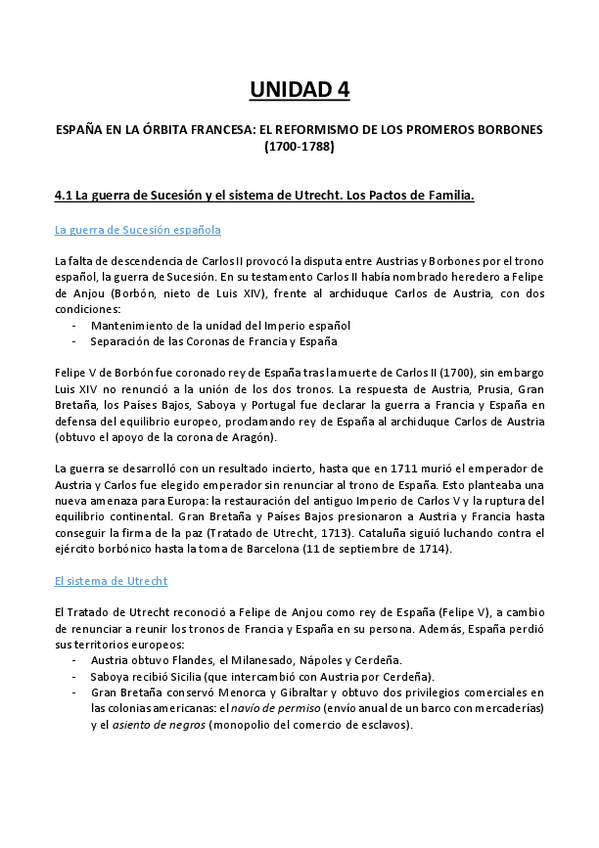 UNIDAD 4

ESPAÑA EN LA ÓRBITA FRANCESA: EL REFORMISMO DE LOS PROMEROS BORBONES (1700-1788)

4.1 La guerra de Sucesión y el sistema de Utrecht. Los Pactos de Familia.

La guerra de Sucesión española

La falta de descendencia de Carlos II provocó la disputa entre Austrias y Borbones por el trono español, la guerra de Sucesión. En su testamento Carlos II había nombrado heredero a Felipe de Anjou (Borbón, nieto de Luis XIV), frente al archiduque Carlos de Austria, con dos condiciones:
- Mantenimiento de la unidad del Imperio español
- Separación de las Coronas de Francia y España

Felipe V de Borbón fue coronado rey de España tras la muerte de Carlos II (1700), sin embargo Luis XIV no renunció a la unión de los dos tronos. La respuesta de Austria, Prusia, Gran Bretaña, los Países Bajos, Saboya y Portugal fue declarar la guerra a Francia y España en defensa del equilibrio europeo, proclamando rey de España al archiduque Carlos de Austria (obtuvo el apoyo de la corona de Aragón).

La guerra se desarrolló con un resultado incierto, hasta que en 1711 murió el emperador de Austria y Carlos fue elegido emperador sin renunciar al trono de España. Esto planteaba una nueva amenaza para Europa: la restauración del antiguo Imperio de Carlos V y la ruptura del equilibrio continental. Gran Bretaña y Países Bajos presionaron a Austria y Francia hasta conseguir la firma de la paz (Tratado de Utrecht, 1713). Cataluña siguió luchando contra el ejército borbónico hasta la toma de Barcelona (11 de septiembre de 1714).

El sistema de Utrecht

El Tratado de Utrecht reconoció a Felipe de Anjou como rey de España (Felipe V), a cambio de renunciar a reunir los tronos de Francia y España en su persona. Además, España perdió sus territorios europeos:
- Austria obtuvo Flandes, el Milanesado, Nápoles y Cerdeña.
- Saboya recibió Sicilia (que intercambió con Austria por Cerdeña).
- Gran Bretaña conservó Menorca y Gibraltar y obtuvo dos privilegios comerciales en las colonias americanas: el navío de permiso (envío anual de un barco con mercaderías) y el asiento de negros (monopolio del comercio de esclavos).